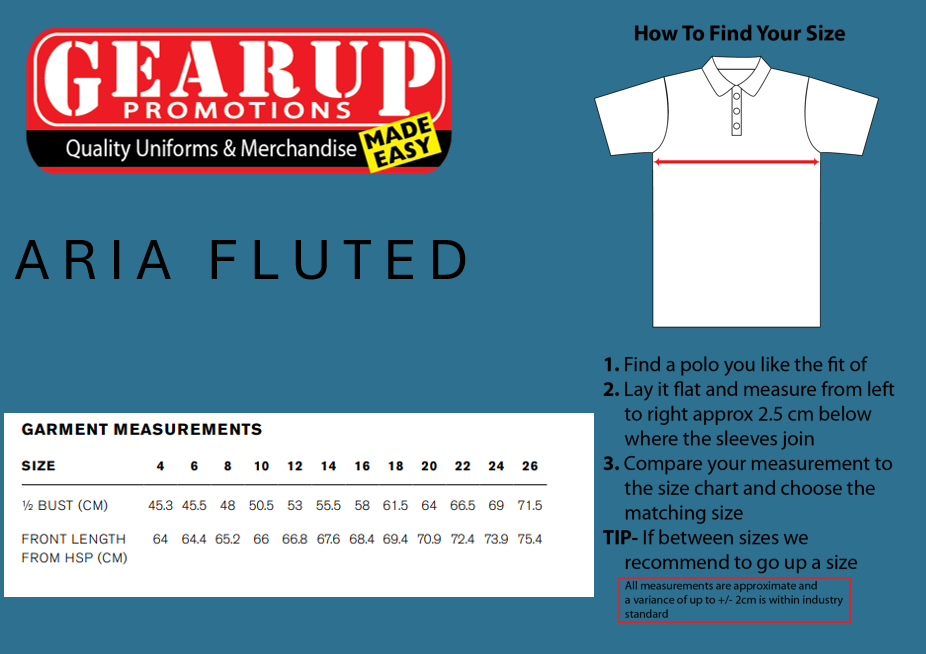 GEARUP
PROMOTIONS
Quality Uniforms & Merchandise MADE EASY

ARIA FLUTED

GARMENT MEASUREMENTS

| SIZE | 4 | 6 | 8 | 10 | 12 | 14 | 16 | 18 | 20 | 22 | 24 | 26 |
|---|---|---|---|---|---|---|---|---|---|---|---|---|
| ½ BUST (CM) | 45.3 | 45.5 | 48 | 50.5 | 53 | 55.5 | 58 | 61.5 | 64 | 66.5 | 69 | 71.5 |
| FRONT LENGTH FROM HSP (CM) | 64 | 64.4 | 65.2 | 66 | 66.8 | 67.6 | 68.4 | 69.4 | 70.9 | 72.4 | 73.9 | 75.4 |

How To Find Your Size

1. Find a polo you like the fit of
2. Lay it flat and measure from left to right approx 2.5 cm below where the sleeves join
3. Compare your measurement to the size chart and choose the matching size
TIP- If between sizes we recommend to go up a size

All measurements are approximate and a variance of up to +/- 2cm is within industry standard